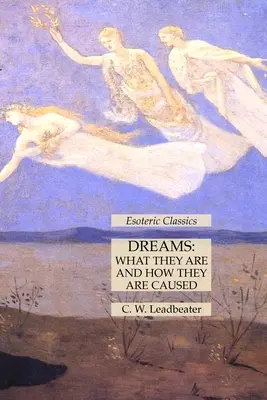 Esoteric Classics

DREAMS:
WHAT THEY ARE AND HOW THEY ARE CAUSED

C. W. Leadbeater